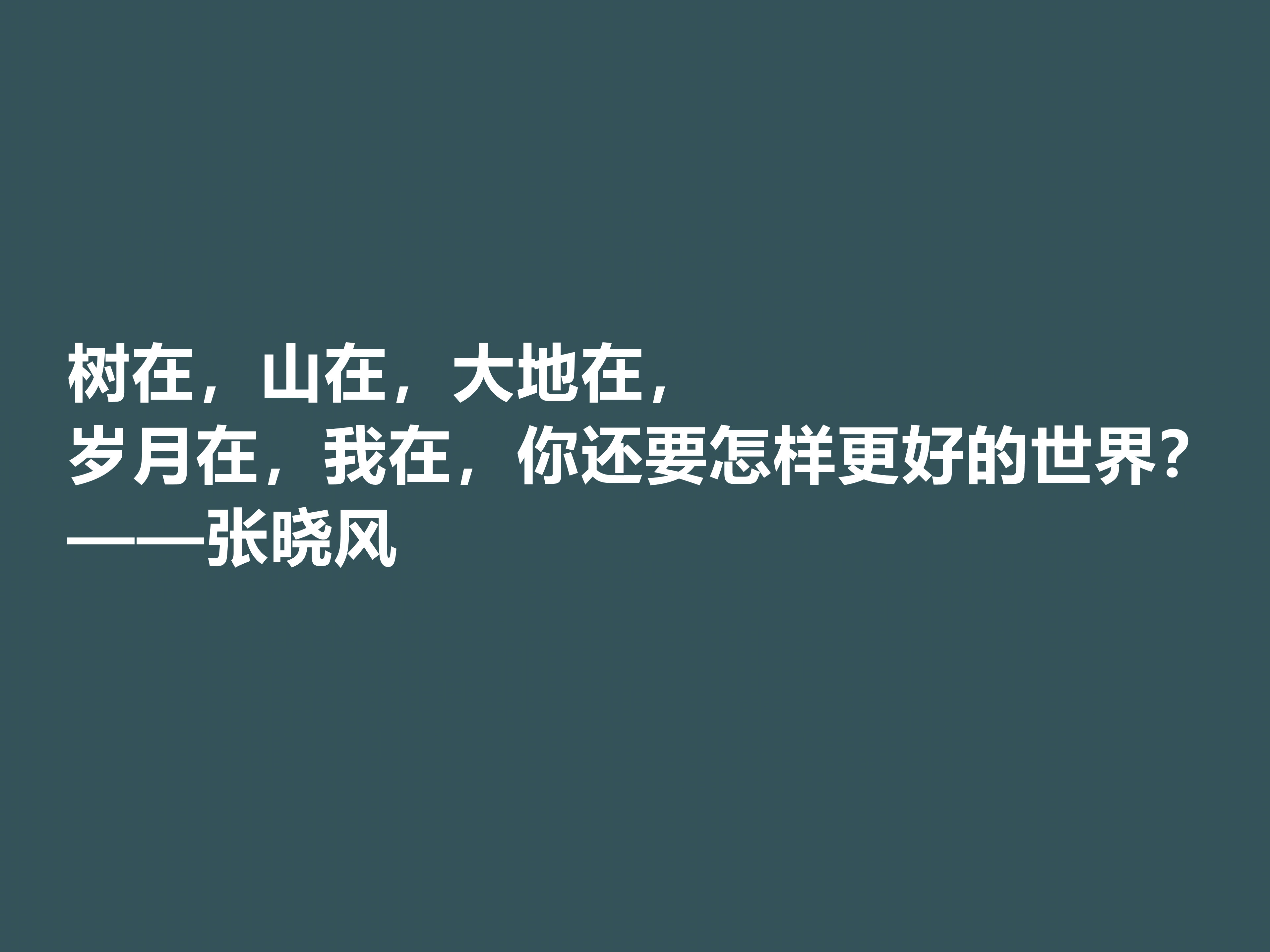 树在，山在，大地在，
岁月在，我在，你还要怎样更好的世界？
——张晓风